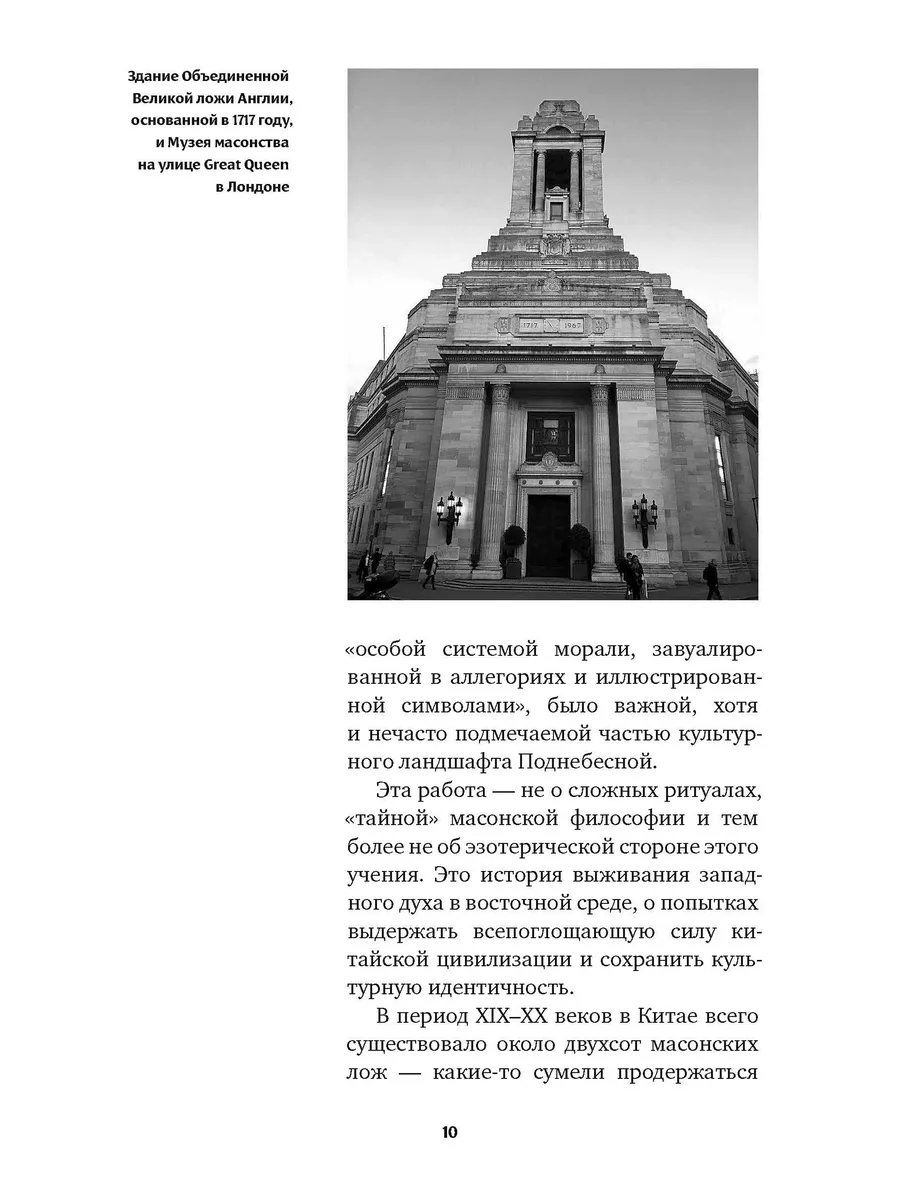 Здание Объединенной Великой ложи Англии, основанной в 1717 году, и Музея масонства на улице Great Queen в Лондоне

1717 1967

«особой системой морали, завуалированной в аллегориях и иллюстрированной символами», было важной, хотя и нечасто подмечаемой частью культурного ландшафта Поднебесной.

Эта работа — не о сложных ритуалах, «тайной» масонской философии и тем более не об эзотерической стороне этого учения. Это история выживания западного духа в восточной среде, о попытках выдержать всепоглощающую силу китайской цивилизации и сохранить культурную идентичность.

В период XIX–XX веков в Китае всего существовало около двухсот масонских лож — какие-то сумели продержаться

10